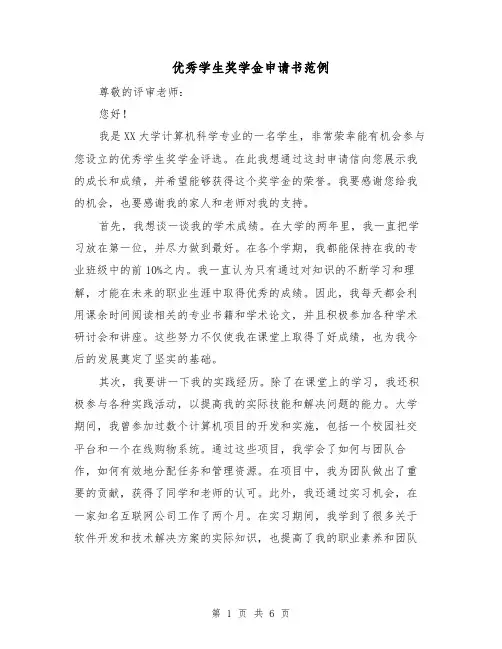 优秀学生奖学金申请书范例

尊敬的评审老师：

您好！

我是XX大学计算机科学专业的一名学生，非常荣幸能有机会参与您设立的优秀学生奖学金评选。在此我想通过这封申请信向您展示我的成长和成绩，并希望能够获得这个奖学金的荣誉。我要感谢您给我的机会，也要感谢我的家人和老师对我的支持。

首先，我想谈一谈我的学术成绩。在大学的两年里，我一直把学习放在第一位，并尽力做到最好。在各个学期，我都能保持在我的专业班级中的前10%之内。我一直认为只有通过对知识的不断学习和理解，才能在未来的职业生涯中取得优秀的成绩。因此，我每天都会利用课余时间阅读相关的专业书籍和学术论文，并且积极参加各种学术研讨会和讲座。这些努力不仅使我在课堂上取得了好成绩，也为我今后的发展奠定了坚实的基础。

其次，我要讲一下我的实践经历。除了在课堂上的学习，我还积极参与各种实践活动，以提高我的实际技能和解决问题的能力。大学期间，我曾参加过数个计算机项目的开发和实施，包括一个校园社交平台和一个在线购物系统。通过这些项目，我学会了如何与团队合作，如何有效地分配任务和管理资源。在项目中，我为团队做出了重要的贡献，获得了同学和老师的认可。此外，我还通过实习机会，在一家知名互联网公司工作了两个月。在实习期间，我学到了很多关于软件开发和技术解决方案的实际知识，也提高了我的职业素养和团队

第 1 页 共 6 页